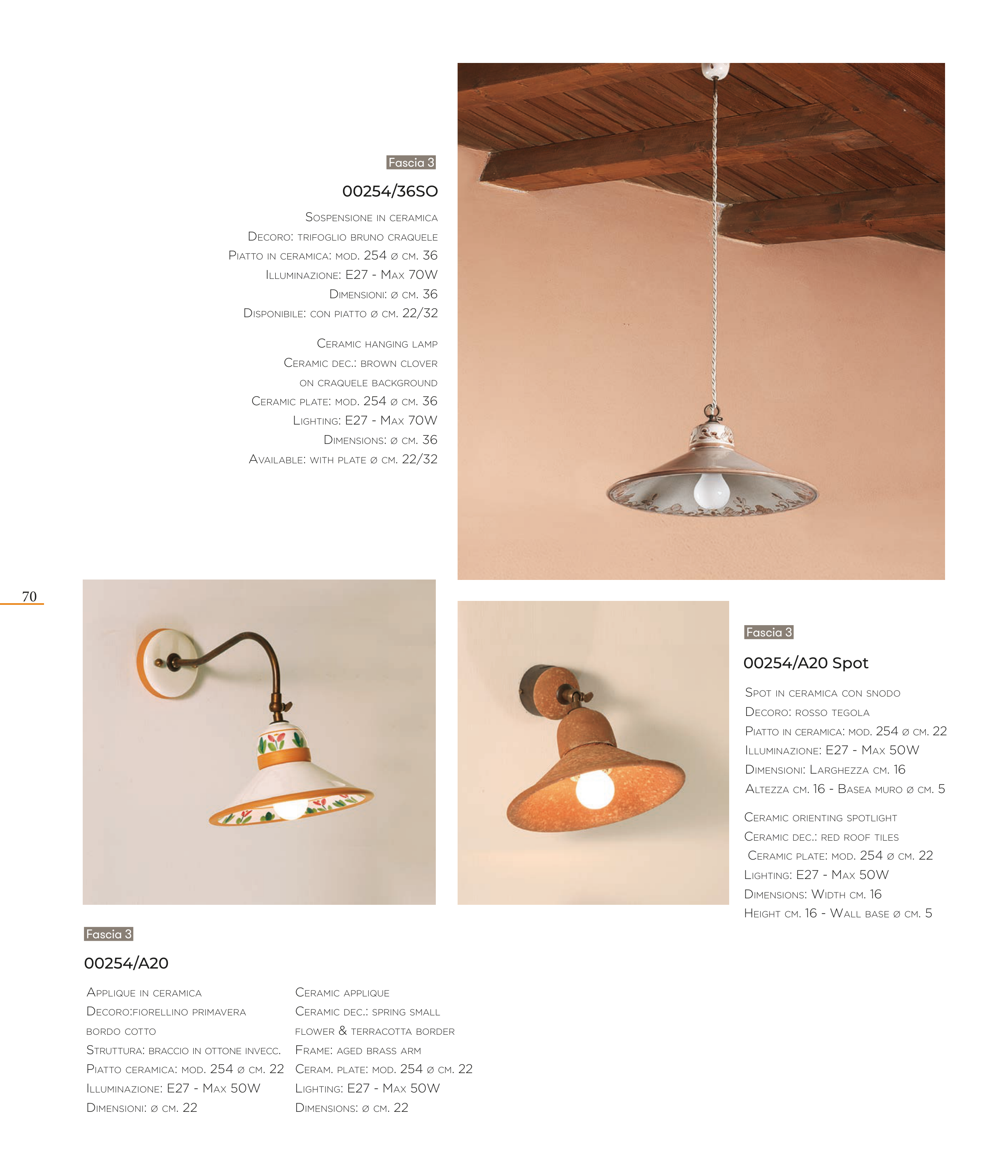 Fascia 3

00254/36SO

Sospensione in ceramica
Decoro: trifoglio bruno craquele
Piatto in ceramica: mod. 254 ø cm. 36
Illuminazione: E27 - Max 70W
Dimensioni: ø cm. 36
Disponibile: con piatto ø cm. 22/32

Ceramic hanging lamp
Ceramic dec.: brown clover
on craquele background
Ceramic plate: mod. 254 ø cm. 36
Lighting: E27 - Max 70W
Dimensions: ø cm. 36
Available: with plate ø cm. 22/32

70

Fascia 3

00254/A20 Spot

Spot in ceramica con snodo
Decoro: rosso tegola
Piatto in ceramica: mod. 254 ø cm. 22
Illuminazione: E27 - Max 50W
Dimensioni: Larghezza cm. 16
Altezza cm. 16 - Basea muro ø cm. 5

Ceramic orienting spotlight
Ceramic dec.: red roof tiles
Ceramic plate: mod. 254 ø cm. 22
Lighting: E27 - Max 50W
Dimensions: Width cm. 16
Height cm. 16 - Wall base ø cm. 5

Fascia 3

00254/A20

Applique in ceramica
Decoro:fiorellino primavera
bordo cotto
Struttura: braccio in ottone invecc.
Piatto ceramica: mod. 254 ø cm. 22
Illuminazione: E27 - Max 50W
Dimensioni: ø cm. 22

Ceramic applique
Ceramic dec.: spring small
flower & terracotta border
Frame: aged brass arm
Ceram. plate: mod. 254 ø cm. 22
Lighting: E27 - Max 50W
Dimensions: ø cm. 22